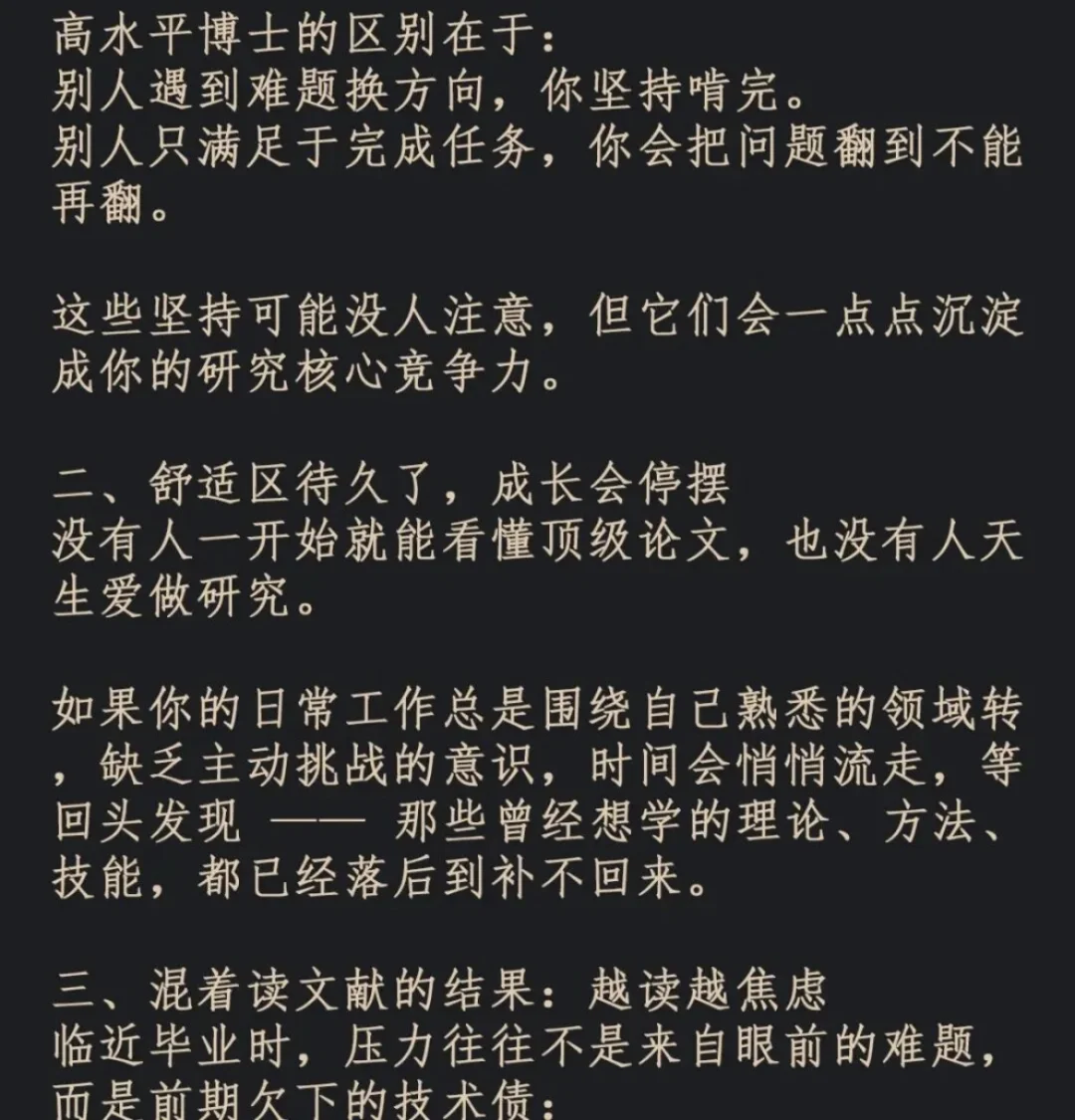 高水平博士的区别在于：
别人遇到难题换方向，你坚持啃完。
别人只满足于完成任务，你会把问题翻到不能再翻。

这些坚持可能没人注意，但它们会一点点沉淀成你的研究核心竞争力。

二、舒适区待久了，成长会停摆
没有人一开始就能看懂顶级论文，也没有人天生爱做研究。

如果你的日常工作总是围绕自己熟悉的领域转，缺乏主动挑战的意识，时间会悄悄流走，等回头发现 —— 那些曾经想学的理论、方法、技能，都已经落后到补不回来。

三、混着读文献的结果：越读越焦虑
临近毕业时，压力往往不是来自眼前的难题，而是前期欠下的技术债：